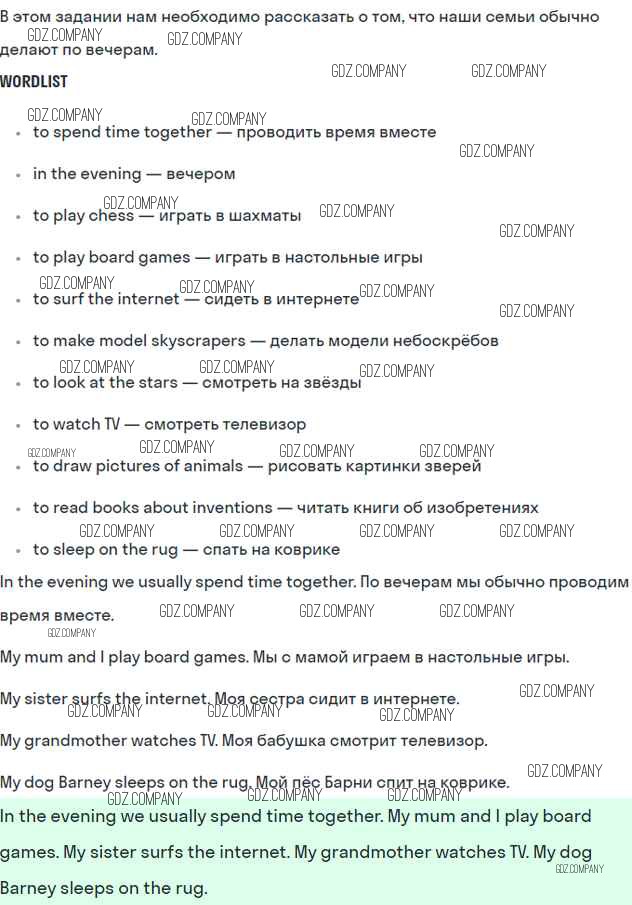 В этом задании нам необходимо рассказать о том, что наши семьи обычно делают по вечерам.

WORDLIST

• to spend time together — проводить время вместе
• in the evening — вечером
• to play chess — играть в шахматы
• to play board games — играть в настольные игры
• to surf the internet — сидеть в интернете
• to make model skyscrapers — делать модели небоскрёбов
• to look at the stars — смотреть на звёзды
• to watch TV — смотреть телевизор
• to draw pictures of animals — рисовать картинки зверей
• to read books about inventions — читать книги об изобретениях
• to sleep on the rug — спать на коврике

In the evening we usually spend time together. По вечерам мы обычно проводим время вместе.

My mum and I play board games. Мы с мамой играем в настольные игры.

My sister surfs the internet. Моя сестра сидит в интернете.

My grandmother watches TV. Моя бабушка смотрит телевизор.

My dog Barney sleeps on the rug. Мой пёс Барни спит на коврике.

In the evening we usually spend time together. My mum and I play board games. My sister surfs the internet. My grandmother watches TV. My dog Barney sleeps on the rug.

GDZ.COMPANY